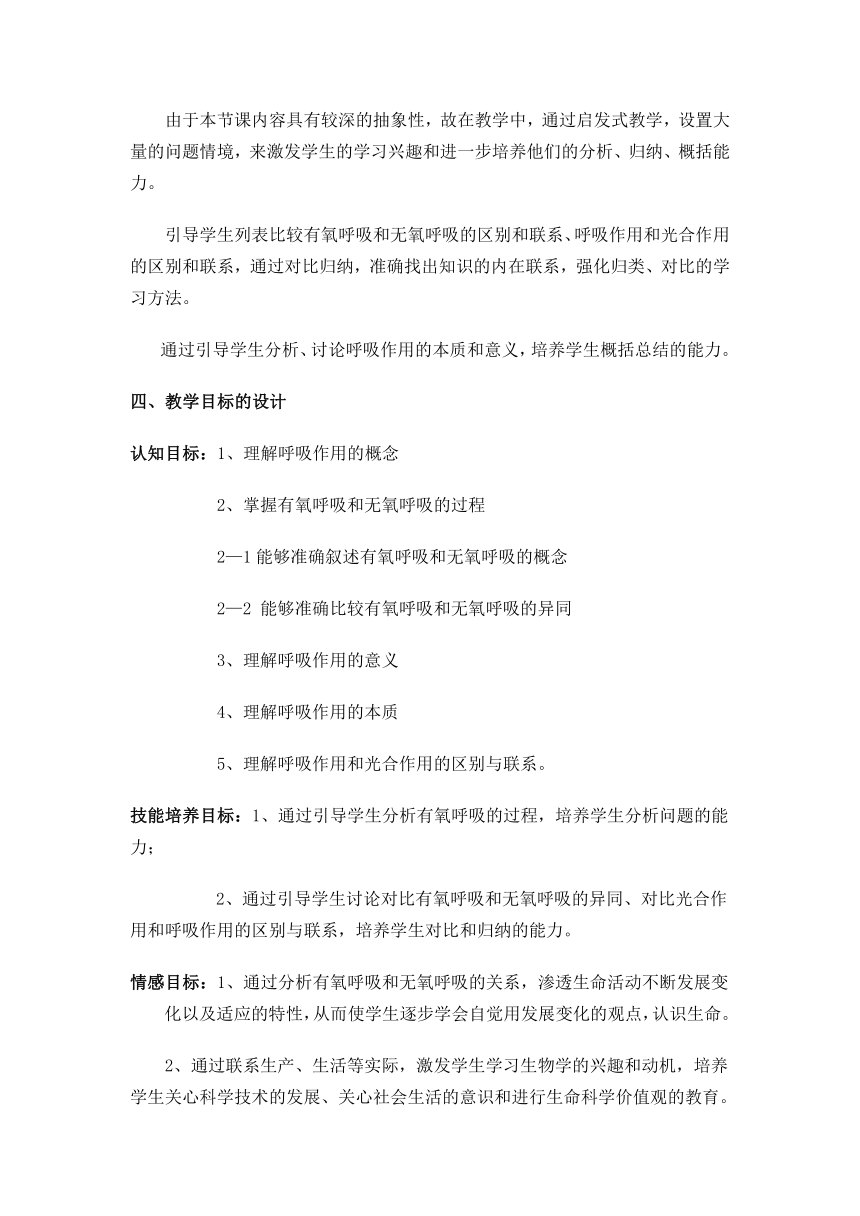 由于本节课内容具有较深的抽象性，故在教学中，通过启发式教学，设置大量的问题情境，来激发学生的学习兴趣和进一步培养他们的分析、归纳、概括能力。

引导学生列表比较有氧呼吸和无氧呼吸的区别和联系、呼吸作用和光合作用的区别和联系，通过对比归纳，准确找出知识的内在联系，强化归类、对比的学习方法。

通过引导学生分析、讨论呼吸作用的本质和意义，培养学生概括总结的能力。

四、教学目标的设计

认知目标：1、理解呼吸作用的概念

2、掌握有氧呼吸和无氧呼吸的过程

2—1 能够准确叙述有氧呼吸和无氧呼吸的概念

2—2 能够准确比较有氧呼吸和无氧呼吸的异同

3、理解呼吸作用的意义

4、理解呼吸作用的本质

5、理解呼吸作用和光合作用的区别与联系。

技能培养目标：1、通过引导学生分析有氧呼吸的过程，培养学生分析问题的能力；

2、通过引导学生讨论对比有氧呼吸和无氧呼吸的异同、对比光合作用和呼吸作用的区别与联系，培养学生对比和归纳的能力。

情感目标：1、通过分析有氧呼吸和无氧呼吸的关系，渗透生命活动不断发展变化以及适应的特性，从而使学生逐步学会自觉用发展变化的观点，认识生命。

2、通过联系生产、生活等实际，激发学生学习生物学的兴趣和动机，培养学生关心科学技术的发展、关心社会生活的意识和进行生命科学价值观的教育。